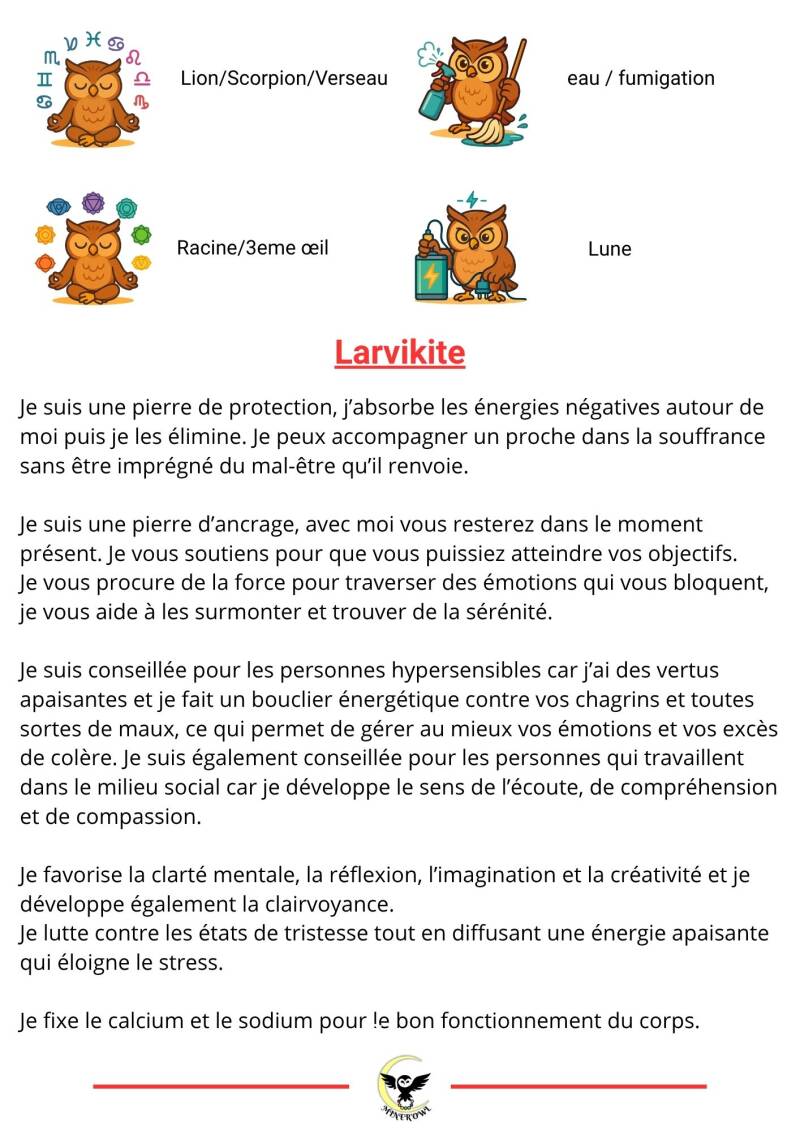 Lion/Scorpion/Verseau

eau / fumigation

Racine/3eme œil

Lune

Larvikite

Je suis une pierre de protection, j'absorbe les énergies négatives autour de moi puis je les élimine. Je peux accompagner un proche dans la souffrance sans être imprégné du mal-être qu'il renvoie.

Je suis une pierre d'ancrage, avec moi vous resterez dans le moment présent. Je vous soutiens pour que vous puissiez atteindre vos objectifs.
Je vous procure de la force pour traverser des émotions qui vous bloquent, je vous aide à les surmonter et trouver de la sérénité.

Je suis conseillée pour les personnes hypersensibles car j'ai des vertus apaisantes et je fait un bouclier énergétique contre vos chagrins et toutes sortes de maux, ce qui permet de gérer au mieux vos émotions et vos excès de colère. Je suis également conseillée pour les personnes qui travaillent dans le milieu social car je développe le sens de l'écoute, de compréhension et de compassion.

Je favorise la clarté mentale, la réflexion, l'imagination et la créativité et je développe également la clairvoyance.
Je lutte contre les états de tristesse tout en diffusant une énergie apaisante qui éloigne le stress.

Je fixe le calcium et le sodium pour le bon fonctionnement du corps.

MINEROWL